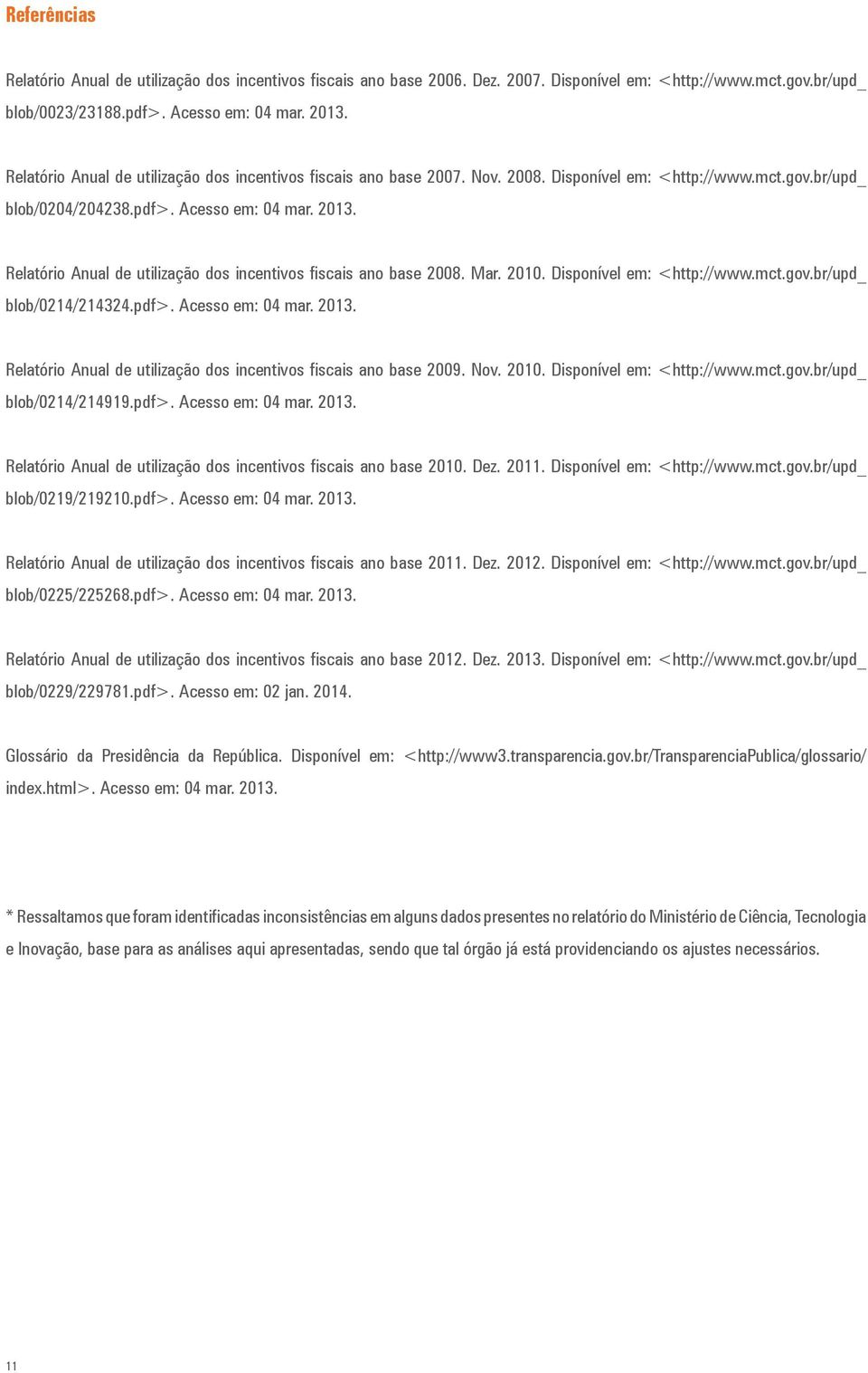 Referências

Relatório Anual de utilização dos incentivos fiscais ano base 2006. Dez. 2007. Disponível em: <http://www.mct.gov.br/upd_blob/0023/23188.pdf>. Acesso em: 04 mar. 2013.

Relatório Anual de utilização dos incentivos fiscais ano base 2007. Nov. 2008. Disponível em: <http://www.mct.gov.br/upd_blob/0204/204238.pdf>. Acesso em: 04 mar. 2013.

Relatório Anual de utilização dos incentivos fiscais ano base 2008. Mar. 2010. Disponível em: <http://www.mct.gov.br/upd_blob/0214/214324.pdf>. Acesso em: 04 mar. 2013.

Relatório Anual de utilização dos incentivos fiscais ano base 2009. Nov. 2010. Disponível em: <http://www.mct.gov.br/upd_blob/0214/214919.pdf>. Acesso em: 04 mar. 2013.

Relatório Anual de utilização dos incentivos fiscais ano base 2010. Dez. 2011. Disponível em: <http://www.mct.gov.br/upd_blob/0219/219210.pdf>. Acesso em: 04 mar. 2013.

Relatório Anual de utilização dos incentivos fiscais ano base 2011. Dez. 2012. Disponível em: <http://www.mct.gov.br/upd_blob/0225/225268.pdf>. Acesso em: 04 mar. 2013.

Relatório Anual de utilização dos incentivos fiscais ano base 2012. Dez. 2013. Disponível em: <http://www.mct.gov.br/upd_blob/0229/229781.pdf>. Acesso em: 02 jan. 2014.

Glossário da Presidência da República. Disponível em: <http://www3.transparencia.gov.br/TransparenciaPublica/glossario/index.html>. Acesso em: 04 mar. 2013.

* Ressaltamos que foram identificadas inconsistências em alguns dados presentes no relatório do Ministério de Ciência, Tecnologia e Inovação, base para as análises aqui apresentadas, sendo que tal órgão já está providenciando os ajustes necessários.

11